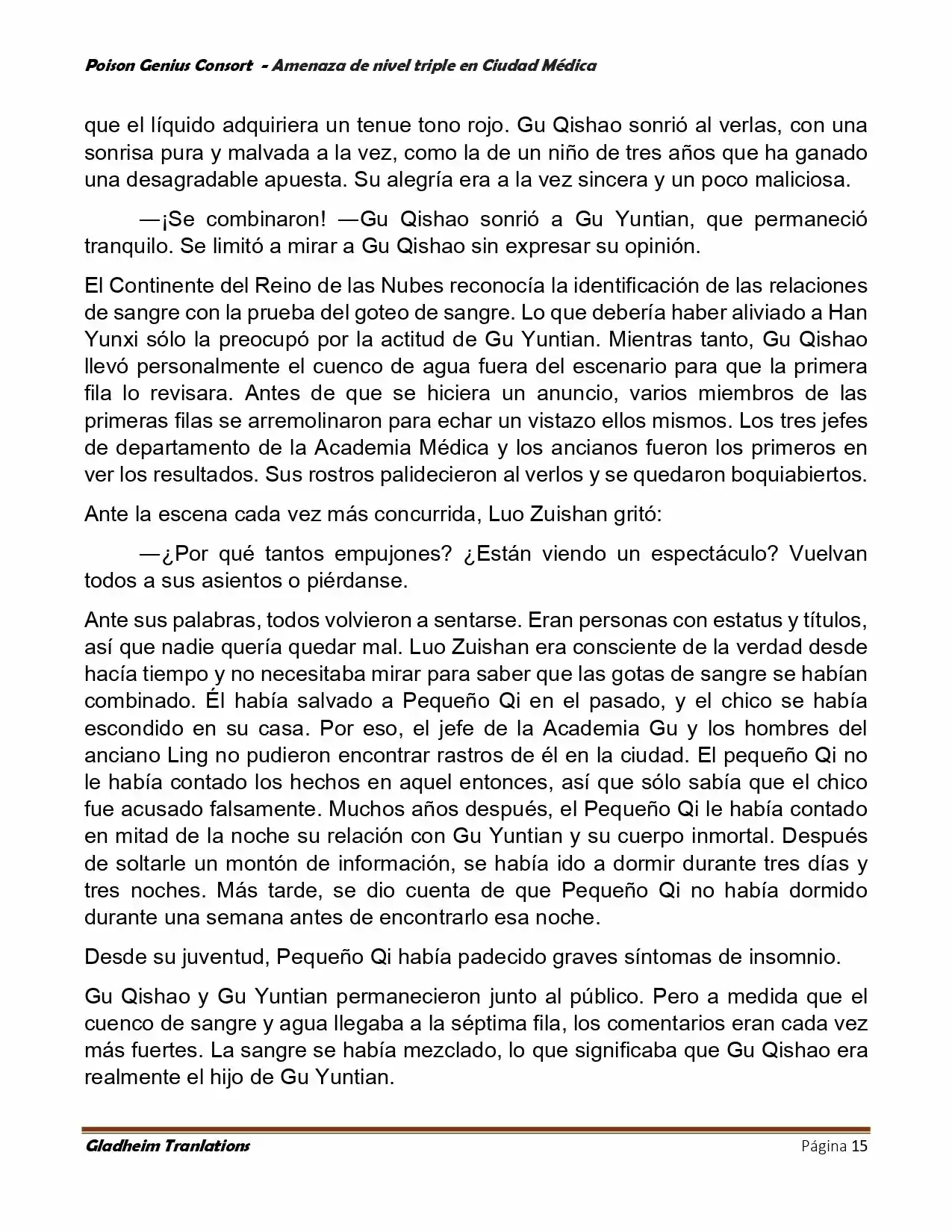 Poison Genius Consort - Amenaza de nivel triple en Ciudad Médica

que el líquido adquiriera un tenue tono rojo. Gu Qishao sonrió al verlas, con una sonrisa pura y malvada a la vez, como la de un niño de tres años que ha ganado una desagradable apuesta. Su alegría era a la vez sincera y un poco maliciosa.

—¡Se combinaron! —Gu Qishao sonrió a Gu Yuntian, que permaneció tranquilo. Se limitó a mirar a Gu Qishao sin expresar su opinión.

El Continente del Reino de las Nubes reconocía la identificación de las relaciones de sangre con la prueba del goteo de sangre. Lo que debería haber aliviado a Han Yunxi sólo la preocupó por la actitud de Gu Yuntian. Mientras tanto, Gu Qishao llevó personalmente el cuenco de agua fuera del escenario para que la primera fila lo revisara. Antes de que se hiciera un anuncio, varios miembros de las primeras filas se arremolinaron para echar un vistazo ellos mismos. Los tres jefes de departamento de la Academia Médica y los ancianos fueron los primeros en ver los resultados. Sus rostros palidecieron al verlos y se quedaron boquiabiertos.

Ante la escena cada vez más concurrida, Luo Zuishan gritó:

—¿Por qué tantos empujones? ¿Están viendo un espectáculo? Vuelvan todos a sus asientos o piérdanse.

Ante sus palabras, todos volvieron a sentarse. Eran personas con estatus y títulos, así que nadie quería quedar mal. Luo Zuishan era consciente de la verdad desde hacía tiempo y no necesitaba mirar para saber que las gotas de sangre se habían combinado. Él había salvado a Pequeño Qi en el pasado, y el chico se había escondido en su casa. Por eso, el jefe de la Academia Gu y los hombres del anciano Ling no pudieron encontrar rastros de él en la ciudad. El pequeño Qi no le había contado los hechos en aquel entonces, así que sólo sabía que el chico fue acusado falsamente. Muchos años después, el Pequeño Qi le había contado en mitad de la noche su relación con Gu Yuntian y su cuerpo inmortal. Después de soltarle un montón de información, se había ido a dormir durante tres días y tres noches. Más tarde, se dio cuenta de que Pequeño Qi no había dormido durante una semana antes de encontrarlo esa noche.

Desde su juventud, Pequeño Qi había padecido graves síntomas de insomnio.

Gu Qishao y Gu Yuntian permanecieron junto al público. Pero a medida que el cuenco de sangre y agua llegaba a la séptima fila, los comentarios eran cada vez más fuertes. La sangre se había mezclado, lo que significaba que Gu Qishao era realmente el hijo de Gu Yuntian.

Gladheim Tranlations Página 15